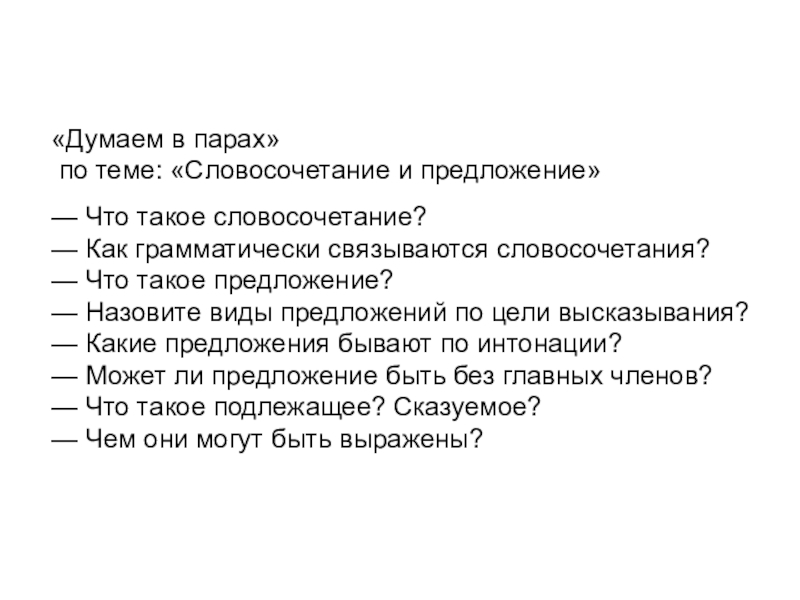 «Думаем в парах»
по теме: «Словосочетание и предложение»

— Что такое словосочетание?
— Как грамматически связываются словосочетания?
— Что такое предложение?
— Назовите виды предложений по цели высказывания?
— Какие предложения бывают по интонации?
— Может ли предложение быть без главных членов?
— Что такое подлежащее? Сказуемое?
— Чем они могут быть выражены?